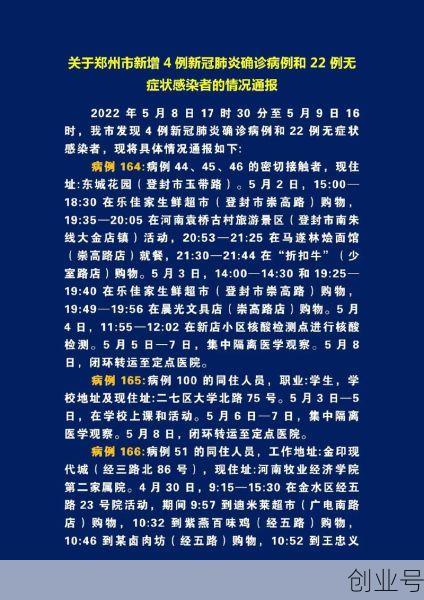 关于郑州市新增 4 例新冠肺炎确诊病例和 22 例无症状感染者的情况通报

2022 年 5 月 8 日 17 时 30 分至 5 月 9 日 16 时，我市发现 4 例新冠肺炎确诊病例和 22 例无症状感染者，现将具体情况通报如下:

病例 164:病例 44、45、46 的密切接触者，现住址:东城花园（登封市玉带路）。5 月 2 日，15:00—18:30 在乐佳家生鲜超市（登封市崇高路）购物，19:35—20:05 在河南袁桥古村旅游景区（登封市南朱线大金店镇）活动，20:53—21:25 在马遂林烩面馆（崇高路店）就餐，21:30—21:44 在“折扣牛”（少室路店）购物。5 月 3 日，14:00—14:30 和 19:25—19:40 在乐佳家生鲜超市（登封市崇高路）购物，19:49—19:56 在晨光文具店（崇高路店）购物。5 月 4 日，11:55—12:02 在新店小区核酸检测点进行核酸检测。5 月 5 日—7 日，集中隔离医学观察。5 月 8 日，闭环转运至定点医院。

病例 165:病例 100 的同住人员，职业:学生，学校地址及现住址:二七区大学北路 75 号。5 月 3 日—5 日，在学校上课和活动。5 月 6 日—7 日，集中隔离医学观察。5 月 8 日，闭环转运至定点医院。

病例 166:病例 51 的同住人员，工作地址:金印现代城（经三路北 86 号），现住址:河南牧业经济学院第二家属院。4 月 30 日，9:15—15:30 在金水区经五路 23 号院活动，期间 9:57 到迪米莱超市（广电南路店）购物，10:32 到紫燕百味鸡（经五路）购物，10:46 到某卤肉坊（经五路）购物，10:52 到王忠义

创业号